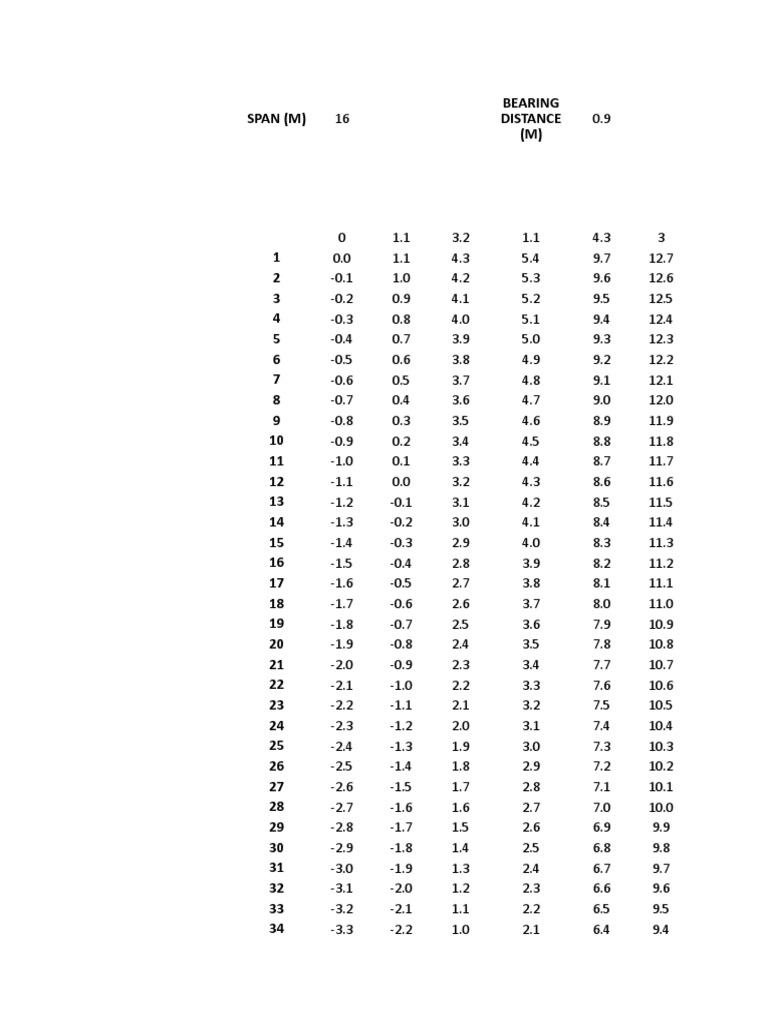 | SPAN (M) | 16 | | | BEARING DISTANCE (M) | 0.9 | |
|---|---|---|---|---|---|---|
| | 0 | 1.1 | 3.2 | 1.1 | 4.3 | 3 |
| 1 | 0.0 | 1.1 | 4.3 | 5.4 | 9.7 | 12.7 |
| 2 | -0.1 | 1.0 | 4.2 | 5.3 | 9.6 | 12.6 |
| 3 | -0.2 | 0.9 | 4.1 | 5.2 | 9.5 | 12.5 |
| 4 | -0.3 | 0.8 | 4.0 | 5.1 | 9.4 | 12.4 |
| 5 | -0.4 | 0.7 | 3.9 | 5.0 | 9.3 | 12.3 |
| 6 | -0.5 | 0.6 | 3.8 | 4.9 | 9.2 | 12.2 |
| 7 | -0.6 | 0.5 | 3.7 | 4.8 | 9.1 | 12.1 |
| 8 | -0.7 | 0.4 | 3.6 | 4.7 | 9.0 | 12.0 |
| 9 | -0.8 | 0.3 | 3.5 | 4.6 | 8.9 | 11.9 |
| 10 | -0.9 | 0.2 | 3.4 | 4.5 | 8.8 | 11.8 |
| 11 | -1.0 | 0.1 | 3.3 | 4.4 | 8.7 | 11.7 |
| 12 | -1.1 | 0.0 | 3.2 | 4.3 | 8.6 | 11.6 |
| 13 | -1.2 | -0.1 | 3.1 | 4.2 | 8.5 | 11.5 |
| 14 | -1.3 | -0.2 | 3.0 | 4.1 | 8.4 | 11.4 |
| 15 | -1.4 | -0.3 | 2.9 | 4.0 | 8.3 | 11.3 |
| 16 | -1.5 | -0.4 | 2.8 | 3.9 | 8.2 | 11.2 |
| 17 | -1.6 | -0.5 | 2.7 | 3.8 | 8.1 | 11.1 |
| 18 | -1.7 | -0.6 | 2.6 | 3.7 | 8.0 | 11.0 |
| 19 | -1.8 | -0.7 | 2.5 | 3.6 | 7.9 | 10.9 |
| 20 | -1.9 | -0.8 | 2.4 | 3.5 | 7.8 | 10.8 |
| 21 | -2.0 | -0.9 | 2.3 | 3.4 | 7.7 | 10.7 |
| 22 | -2.1 | -1.0 | 2.2 | 3.3 | 7.6 | 10.6 |
| 23 | -2.2 | -1.1 | 2.1 | 3.2 | 7.5 | 10.5 |
| 24 | -2.3 | -1.2 | 2.0 | 3.1 | 7.4 | 10.4 |
| 25 | -2.4 | -1.3 | 1.9 | 3.0 | 7.3 | 10.3 |
| 26 | -2.5 | -1.4 | 1.8 | 2.9 | 7.2 | 10.2 |
| 27 | -2.6 | -1.5 | 1.7 | 2.8 | 7.1 | 10.1 |
| 28 | -2.7 | -1.6 | 1.6 | 2.7 | 7.0 | 10.0 |
| 29 | -2.8 | -1.7 | 1.5 | 2.6 | 6.9 | 9.9 |
| 30 | -2.9 | -1.8 | 1.4 | 2.5 | 6.8 | 9.8 |
| 31 | -3.0 | -1.9 | 1.3 | 2.4 | 6.7 | 9.7 |
| 32 | -3.1 | -2.0 | 1.2 | 2.3 | 6.6 | 9.6 |
| 33 | -3.2 | -2.1 | 1.1 | 2.2 | 6.5 | 9.5 |
| 34 | -3.3 | -2.2 | 1.0 | 2.1 | 6.4 | 9.4 |